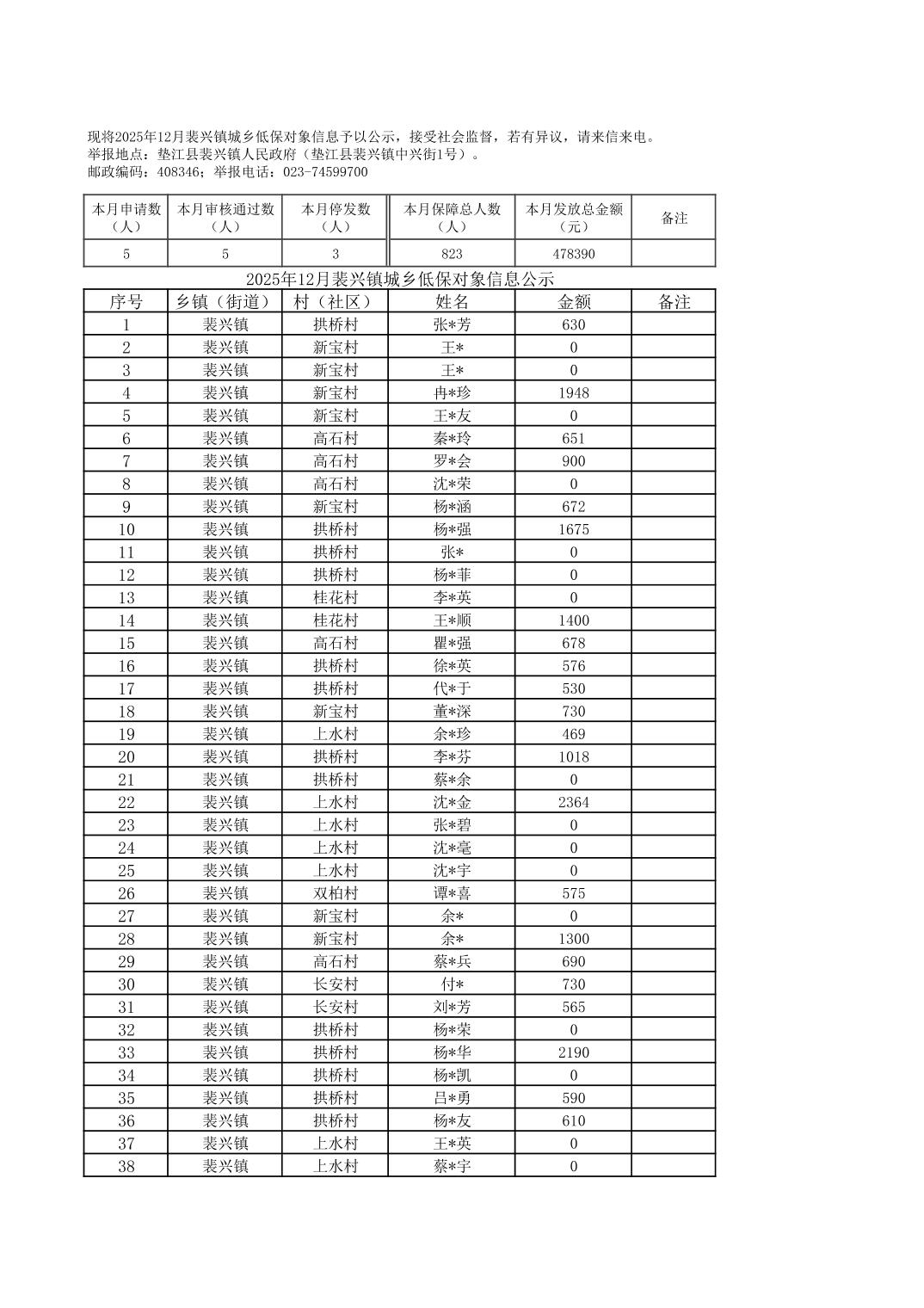 现将2025年12月裴兴镇城乡低保对象信息予以公示，接受社会监督，若有异议，请来信来电。
举报地点：垫江县裴兴镇人民政府（垫江县裴兴镇中兴街1号）。
邮政编码：408346；举报电话：023-74599700

| 本月申请数（人） | 本月审核通过数（人） | 本月停发数（人） | 本月保障总人数（人） | 本月发放总金额（元） | 备注 |
|---|---|---|---|---|---|
| 5 | 5 | 3 | 823 | 478390 | |

2025年12月裴兴镇城乡低保对象信息公示

| 序号 | 乡镇（街道） | 村（社区） | 姓名 | 金额 | 备注 |
|---|---|---|---|---|---|
| 1 | 裴兴镇 | 拱桥村 | 张*芳 | 630 | |
| 2 | 裴兴镇 | 新宝村 | 王* | 0 | |
| 3 | 裴兴镇 | 新宝村 | 王* | 0 | |
| 4 | 裴兴镇 | 新宝村 | 冉*珍 | 1948 | |
| 5 | 裴兴镇 | 新宝村 | 王*友 | 0 | |
| 6 | 裴兴镇 | 高石村 | 秦*玲 | 651 | |
| 7 | 裴兴镇 | 高石村 | 罗*会 | 900 | |
| 8 | 裴兴镇 | 高石村 | 沈*荣 | 0 | |
| 9 | 裴兴镇 | 新宝村 | 杨*涵 | 672 | |
| 10 | 裴兴镇 | 拱桥村 | 杨*强 | 1675 | |
| 11 | 裴兴镇 | 拱桥村 | 张* | 0 | |
| 12 | 裴兴镇 | 拱桥村 | 杨*菲 | 0 | |
| 13 | 裴兴镇 | 桂花村 | 李*英 | 0 | |
| 14 | 裴兴镇 | 桂花村 | 王*顺 | 1400 | |
| 15 | 裴兴镇 | 高石村 | 瞿*强 | 678 | |
| 16 | 裴兴镇 | 拱桥村 | 徐*英 | 576 | |
| 17 | 裴兴镇 | 拱桥村 | 代*于 | 530 | |
| 18 | 裴兴镇 | 新宝村 | 董*深 | 730 | |
| 19 | 裴兴镇 | 上水村 | 余*珍 | 469 | |
| 20 | 裴兴镇 | 拱桥村 | 李*芬 | 1018 | |
| 21 | 裴兴镇 | 拱桥村 | 蔡*余 | 0 | |
| 22 | 裴兴镇 | 上水村 | 沈*金 | 2364 | |
| 23 | 裴兴镇 | 上水村 | 张*碧 | 0 | |
| 24 | 裴兴镇 | 上水村 | 沈*毫 | 0 | |
| 25 | 裴兴镇 | 上水村 | 沈*宇 | 0 | |
| 26 | 裴兴镇 | 双柏村 | 谭*喜 | 575 | |
| 27 | 裴兴镇 | 新宝村 | 余* | 0 | |
| 28 | 裴兴镇 | 新宝村 | 余* | 1300 | |
| 29 | 裴兴镇 | 高石村 | 蔡*兵 | 690 | |
| 30 | 裴兴镇 | 长安村 | 付* | 730 | |
| 31 | 裴兴镇 | 长安村 | 刘*芳 | 565 | |
| 32 | 裴兴镇 | 拱桥村 | 杨*荣 | 0 | |
| 33 | 裴兴镇 | 拱桥村 | 杨*华 | 2190 | |
| 34 | 裴兴镇 | 拱桥村 | 杨*凯 | 0 | |
| 35 | 裴兴镇 | 拱桥村 | 吕*勇 | 590 | |
| 36 | 裴兴镇 | 拱桥村 | 杨*友 | 610 | |
| 37 | 裴兴镇 | 上水村 | 王*英 | 0 | |
| 38 | 裴兴镇 | 上水村 | 蔡*宇 | 0 | |